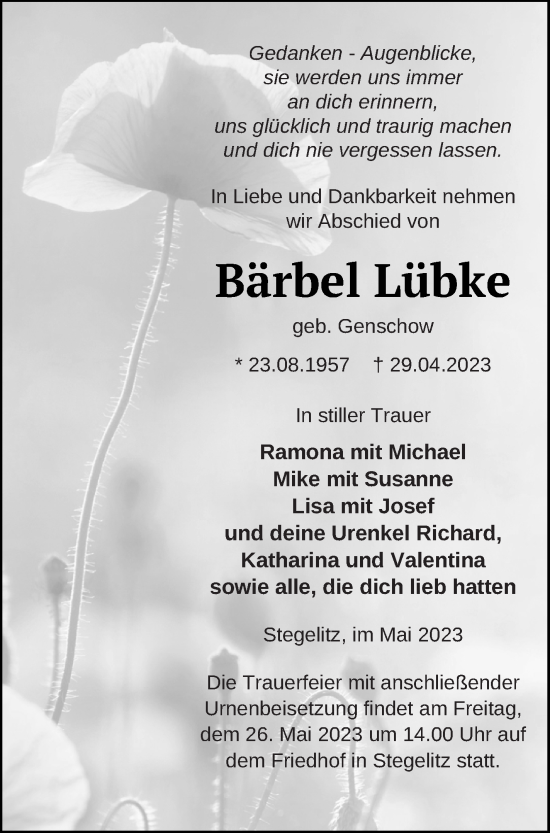 Gedanken - Augenblicke,
sie werden uns immer
an dich erinnern,
uns glücklich und traurig machen
und dich nie vergessen lassen.

In Liebe und Dankbarkeit nehmen
wir Abschied von

Bärbel Lübke

geb. Genschow

* 23.08.1957 † 29.04.2023

In stiller Trauer

Ramona mit Michael
Mike mit Susanne
Lisa mit Josef
und deine Urenkel Richard,
Katharina und Valentina
sowie alle, die dich lieb hatten

Stegelitz, im Mai 2023

Die Trauerfeier mit anschließender Urnenbeisetzung findet am Freitag, dem 26. Mai 2023 um 14.00 Uhr auf dem Friedhof in Stegelitz statt.